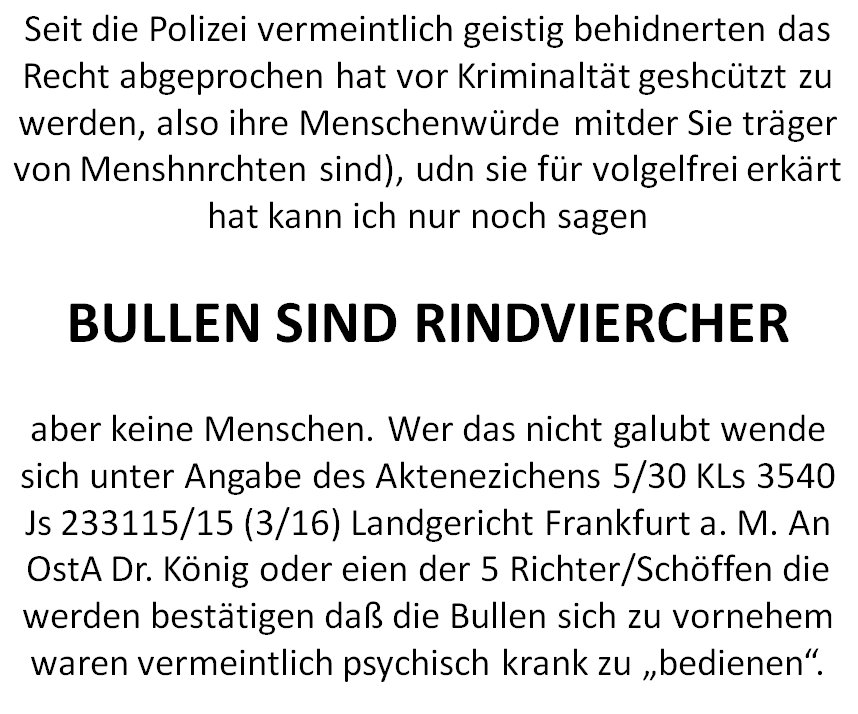 Seit die Polizei vermeintlich geistig behidnerten das Recht abgeprochen hat vor Kriminaltät geshcützt zu werden, also ihre Menschenwürde mitder Sie träger von Menshnrchten sind), udn sie für volgelfrei erkärt hat kann ich nur noch sagen

BULLEN SIND RINDVIERCHER

aber keine Menschen. Wer das nicht galubt wende sich unter Angabe des Aktenezichens 5/30 KLs 3540 Js 233115/15 (3/16) Landgericht Frankfurt a. M. An OstA Dr. König oder eien der 5 Richter/Schöffen die werden bestätigen daß die Bullen sich zu vornehem waren vermeintlich psychisch krank zu „bedienen“.